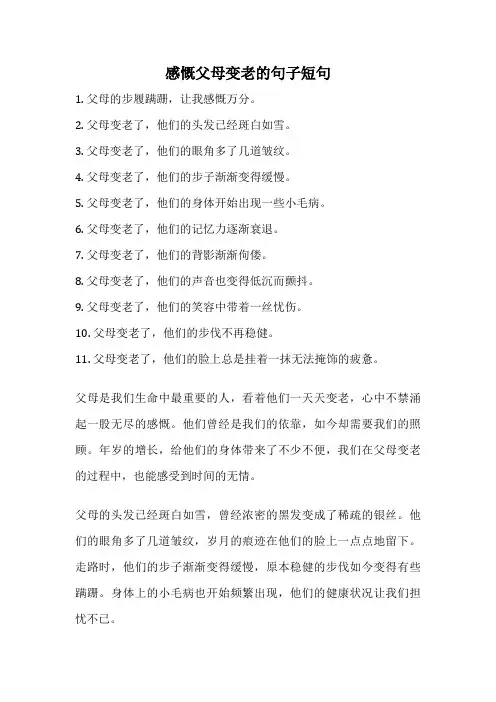 感慨父母变老的句子短句

1. 父母的步履蹒跚，让我感慨万分。

2. 父母变老了，他们的头发已经斑白如雪。

3. 父母变老了，他们的眼角多了几道皱纹。

4. 父母变老了，他们的步子渐渐变得缓慢。

5. 父母变老了，他们的身体开始出现一些小毛病。

6. 父母变老了，他们的记忆力逐渐衰退。

7. 父母变老了，他们的背影渐渐佝偻。

8. 父母变老了，他们的声音也变得低沉而颤抖。

9. 父母变老了，他们的笑容中带着一丝忧伤。

10. 父母变老了，他们的步伐不再稳健。

11. 父母变老了，他们的脸上总是挂着一抹无法掩饰的疲惫。

父母是我们生命中最重要的人，看着他们一天天变老，心中不禁涌起一股无尽的感慨。他们曾经是我们的依靠，如今却需要我们的照顾。年岁的增长，给他们的身体带来了不少不便，我们在父母变老的过程中，也能感受到时间的无情。

父母的头发已经斑白如雪，曾经浓密的黑发变成了稀疏的银丝。他们的眼角多了几道皱纹，岁月的痕迹在他们的脸上一点点地留下。走路时，他们的步子渐渐变得缓慢，原本稳健的步伐如今变得有些蹒跚。身体上的小毛病也开始频繁出现，他们的健康状况让我们担忧不已。